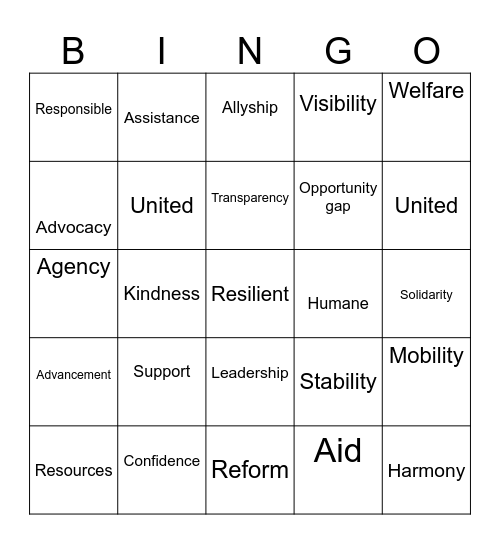 | B | I | N | G | O |
|---|---|---|---|---|
| Responsible | Assistance | Allyship | Visibility | Welfare |
| Advocacy | United | Transparency | Opportunity gap | United |
| Agency | Kindness | Resilient | Humane | Solidarity |
| Advancement | Support | Leadership | Stability | Mobility |
| Resources | Confidence | Reform | Aid | Harmony |